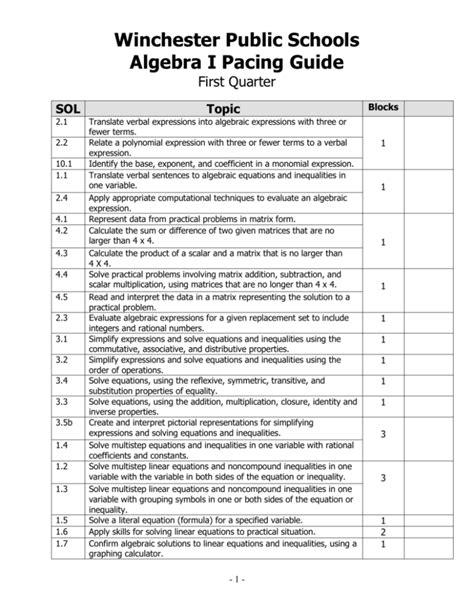 Winchester Public Schools
Algebra I Pacing Guide
First Quarter

| SOL | Topic | Blocks | |
|---|---|---|---|
| 2.1 | Translate verbal expressions into algebraic expressions with three or fewer terms. | 1 | |
| 2.2 | Relate a polynomial expression with three or fewer terms to a verbal expression. | | |
| 10.1 | Identify the base, exponent, and coefficient in a monomial expression. | | |
| 1.1 | Translate verbal sentences to algebraic equations and inequalities in one variable. | 1 | |
| 2.4 | Apply appropriate computational techniques to evaluate an algebraic expression. | | |
| 4.1 | Represent data from practical problems in matrix form. | 1 | |
| 4.2 | Calculate the sum or difference of two given matrices that are no larger than 4 x 4. | | |
| 4.3 | Calculate the product of a scalar and a matrix that is no larger than 4 X 4. | | |
| 4.4 | Solve practical problems involving matrix addition, subtraction, and scalar multiplication, using matrices that are no longer than 4 x 4. | 1 | |
| 4.5 | Read and interpret the data in a matrix representing the solution to a practical problem. | | |
| 2.3 | Evaluate algebraic expressions for a given replacement set to include integers and rational numbers. | 1 | |
| 3.1 | Simplify expressions and solve equations and inequalities using the commutative, associative, and distributive properties. | 1 | |
| 3.2 | Simplify expressions and solve equations and inequalities using the order of operations. | 1 | |
| 3.4 | Solve equations, using the reflexive, symmetric, transitive, and substitution properties of equality. | 1 | |
| 3.3 | Solve equations, using the addition, multiplication, closure, identity and inverse properties. | 1 | |
| 3.5b | Create and interpret pictorial representations for simplifying expressions and solving equations and inequalities. | 3 | |
| 1.4 | Solve multistep equations and inequalities in one variable with rational coefficients and constants. | | |
| 1.2 | Solve multistep linear equations and noncompound inequalities in one variable with the variable in both sides of the equation or inequality. | 3 | |
| 1.3 | Solve multistep linear equations and noncompound inequalities in one variable with grouping symbols in one or both sides of the equation or inequality. | | |
| 1.5 | Solve a literal equation (formula) for a specified variable. | 1 | |
| 1.6 | Apply skills for solving linear equations to practical situation. | 2 | |
| 1.7 | Confirm algebraic solutions to linear equations and inequalities, using a graphing calculator. | 1 | |

- 1 -